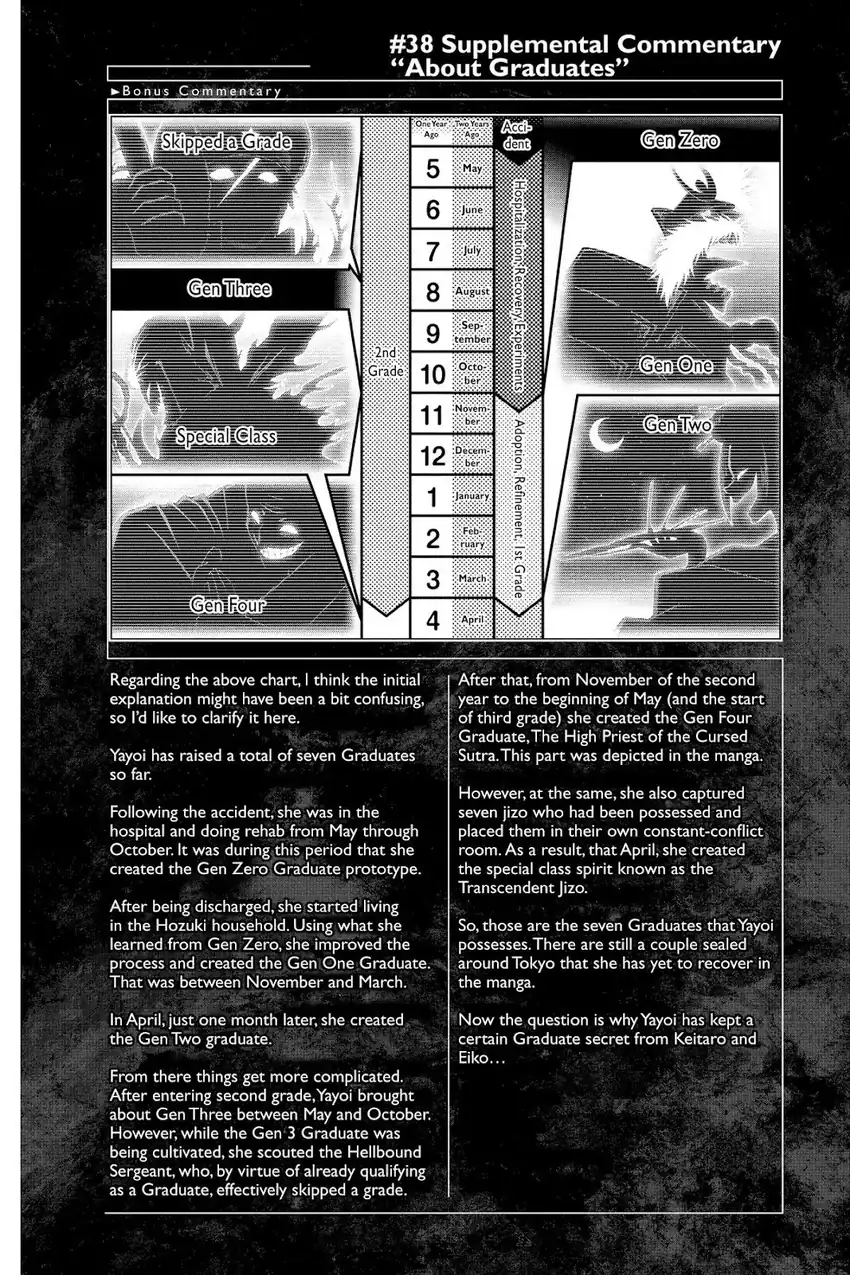 #38 Supplemental Commentary "About Graduates"

►Bonus Commentary

Skipped a Grade

Gen Three

Special Class

Gen Four

2nd Grade

| One Year Ago | Two Years Ago |
|---|---|
| 5 | May |
| 6 | June |
| 7 | July |
| 8 | August |
| 9 | September |
| 10 | October |
| 11 | November |
| 12 | December |
| 1 | January |
| 2 | February |
| 3 | March |
| 4 | April |

Accident

Hospitalization, Recovery, Experiments

Adoption, Refinement, 1st Grade

Gen Zero

Gen One

Gen Two

Regarding the above chart, I think the initial explanation might have been a bit confusing, so I'd like to clarify it here.

Yayoi has raised a total of seven Graduates so far.

Following the accident, she was in the hospital and doing rehab from May through October. It was during this period that she created the Gen Zero Graduate prototype.

After being discharged, she started living in the Hozuki household. Using what she learned from Gen Zero, she improved the process and created the Gen One Graduate. That was between November and March.

In April, just one month later, she created the Gen Two graduate.

From there things get more complicated. After entering second grade, Yayoi brought about Gen Three between May and October. However, while the Gen 3 Graduate was being cultivated, she scouted the Hellbound Sergeant, who, by virtue of already qualifying as a Graduate, effectively skipped a grade.

After that, from November of the second year to the beginning of May (and the start of third grade) she created the Gen Four Graduate, The High Priest of the Cursed Sutra. This part was depicted in the manga.

However, at the same, she also captured seven jizo who had been possessed and placed them in their own constant-conflict room. As a result, that April, she created the special class spirit known as the Transcendent Jizo.

So, those are the seven Graduates that Yayoi possesses. There are still a couple sealed around Tokyo that she has yet to recover in the manga.

Now the question is why Yayoi has kept a certain Graduate secret from Keitaro and Eiko…